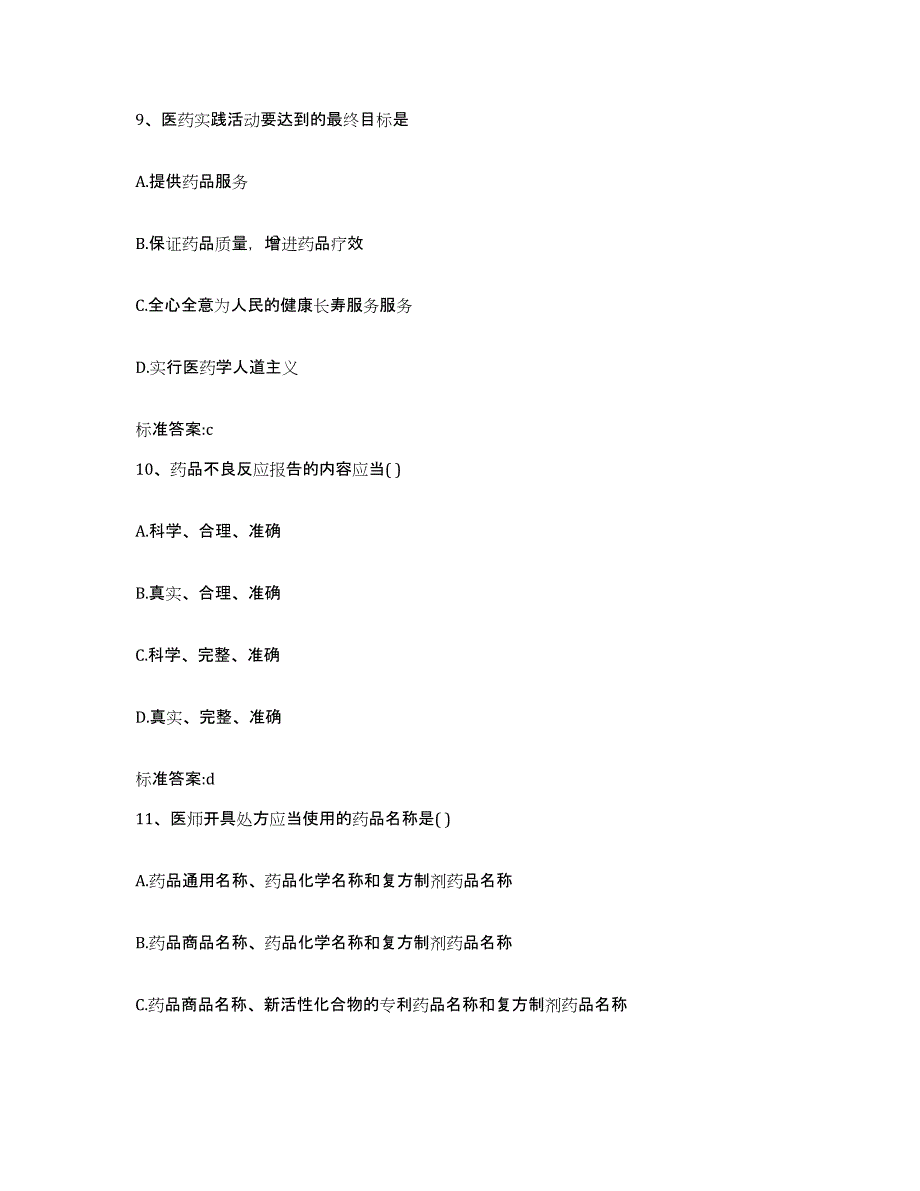 9、医药实践活动要达到的最终目标是

A.提供药品服务

B.保证药品质量，增进药品疗效

C.全心全意为人民的健康长寿服务服务

D.实行医药学人道主义

标准答案:c

10、药品不良反应报告的内容应当( )

A.科学、合理、准确

B.真实、合理、准确

C.科学、完整、准确

D.真实、完整、准确

标准答案:d

11、医师开具处方应当使用的药品名称是( )

A.药品通用名称、药品化学名称和复方制剂药品名称

B.药品商品名称、药品化学名称和复方制剂药品名称

C.药品商品名称、新活性化合物的专利药品名称和复方制剂药品名称